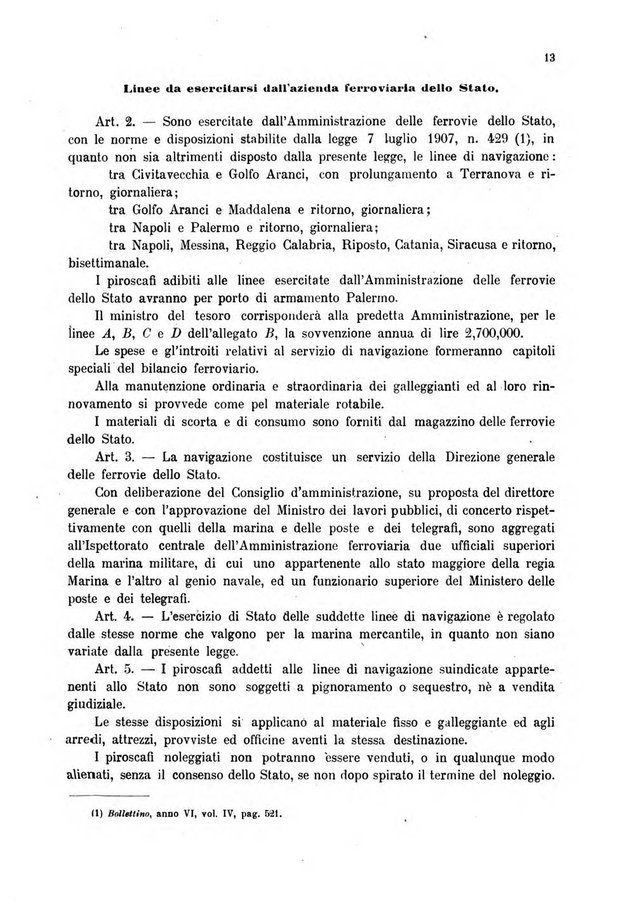 13

Linee da esercitarsi dall'azienda ferroviaria dello Stato.

Art. 2. — Sono esercitate dall'Amministrazione delle ferrovie dello Stato, con le norme e disposizioni stabilite dalla legge 7 luglio 1907, n. 429 (1), in quanto non sia altrimenti disposto dalla presente legge, le linee di navigazione:

tra Civitavecchia e Golfo Aranci, con prolungamento a Terranova e ritorno, giornaliera;

tra Golfo Aranci e Maddalena e ritorno, giornaliera;

tra Napoli e Palermo e ritorno, giornaliera;

tra Napoli, Messina, Reggio Calabria, Riposto, Catania, Siracusa e ritorno, bisettimanale.

I piroscafi adibiti alle linee esercitate dall'Amministrazione delle ferrovie dello Stato avranno per porto di armamento Palermo.

Il ministro del tesoro corrisponderà alla predetta Amministrazione, per le linee $A$, $B$, $C$ e $D$ dell'allegato $B$, la sovvenzione annua di lire 2,700,000.

Le spese e gl'introiti relativi al servizio di navigazione formeranno capitoli speciali del bilancio ferroviario.

Alla manutenzione ordinaria e straordinaria dei galleggianti ed al loro rinnovamento si provvede come pel materiale rotabile.

I materiali di scorta e di consumo sono forniti dal magazzino delle ferrovie dello Stato.

Art. 3. — La navigazione costituisce un servizio della Direzione generale delle ferrovie dello Stato.

Con deliberazione del Consiglio d'amministrazione, su proposta del direttore generale e con l'approvazione del Ministro dei lavori pubblici, di concerto rispettivamente con quelli della marina e delle poste e dei telegrafi, sono aggregati all'Ispettorato centrale dell'Amministrazione ferroviaria due ufficiali superiori della marina militare, di cui uno appartenente allo stato maggiore della regia Marina e l'altro al genio navale, ed un funzionario superiore del Ministero delle poste e dei telegrafi.

Art. 4. — L'esercizio di Stato delle suddette linee di navigazione è regolato dalle stesse norme che valgono per la marina mercantile, in quanto non siano variate dalla presente legge.

Art. 5. — I piroscafi addetti alle linee di navigazione suindicate appartenenti allo Stato non sono soggetti a pignoramento o sequestro, nè a vendita giudiziale.

Le stesse disposizioni si applicano al materiale fisso e galleggiante ed agli arredi, attrezzi, provviste ed officine aventi la stessa destinazione.

I piroscafi noleggiati non potranno essere venduti, o in qualunque modo alienati, senza il consenso dello Stato, se non dopo spirato il termine del noleggio.

(1) Bollettino, anno VI, vol. IV, pag. 521.